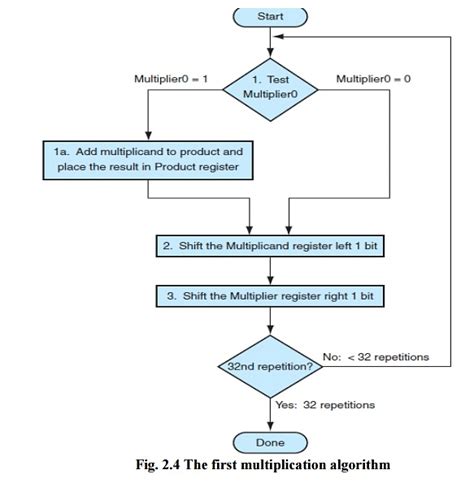 Start

Multiplier0 = 1

1. Test Multiplier0

Multiplier0 = 0

1a. Add multiplicand to product and place the result in Product register

2. Shift the Multiplicand register left 1 bit

3. Shift the Multiplier register right 1 bit

32nd repetition?

No: < 32 repetitions

Yes: 32 repetitions

Done

Fig. 2.4 The first multiplication algorithm